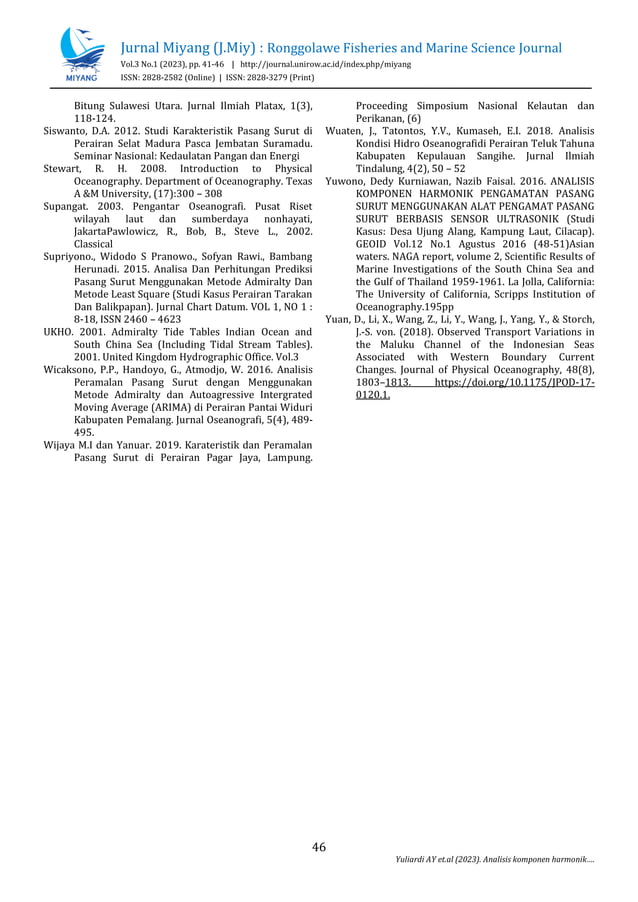 MIYANG

Jurnal Miyang (J.Miy) : Ronggolawe Fisheries and Marine Science Journal
Vol.3 No.1 (2023), pp. 41-46 | http://journal.unirow.ac.id/index.php/miyang
ISSN: 2828-2582 (Online) | ISSN: 2828-3279 (Print)

Bitung Sulawesi Utara. Jurnal Ilmiah Platax, 1(3), 118-124.

Siswanto, D.A. 2012. Studi Karakteristik Pasang Surut di Perairan Selat Madura Pasca Jembatan Suramadu. Seminar Nasional: Kedaulatan Pangan dan Energi

Stewart, R. H. 2008. Introduction to Physical Oceanography. Department of Oceanography. Texas A &M University, (17):300 – 308

Supangat. 2003. Pengantar Oseanografi. Pusat Riset wilayah laut dan sumberdaya nonhayati, JakartaPawlowicz, R., Bob, B., Steve L., 2002. Classical

Supriyono., Widodo S Pranowo., Sofyan Rawi., Bambang Herunadi. 2015. Analisa Dan Perhitungan Prediksi Pasang Surut Menggunakan Metode Admiralty Dan Metode Least Square (Studi Kasus Perairan Tarakan Dan Balikpapan). Jurnal Chart Datum. VOL 1, NO 1 : 8-18, ISSN 2460 – 4623

UKHO. 2001. Admiralty Tide Tables Indian Ocean and South China Sea (Including Tidal Stream Tables). 2001. United Kingdom Hydrographic Office. Vol.3

Wicaksono, P.P., Handoyo, G., Atmodjo, W. 2016. Analisis Peramalan Pasang Surut dengan Menggunakan Metode Admiralty dan Autoagressive Intergrated Moving Average (ARIMA) di Perairan Pantai Widuri Kabupaten Pemalang. Jurnal Oseanografi, 5(4), 489-495.

Wijaya M.I dan Yanuar. 2019. Karateristik dan Peramalan Pasang Surut di Perairan Pagar Jaya, Lampung. Proceeding Simposium Nasional Kelautan dan Perikanan, (6)

Wuaten, J., Tatontos, Y.V., Kumaseh, E.I. 2018. Analisis Kondisi Hidro Oseanografidi Perairan Teluk Tahuna Kabupaten Kepulauan Sangihe. Jurnal Ilmiah Tindalung, 4(2), 50 – 52

Yuwono, Dedy Kurniawan, Nazib Faisal. 2016. ANALISIS KOMPONEN HARMONIK PENGAMATAN PASANG SURUT MENGGUNAKAN ALAT PENGAMAT PASANG SURUT BERBASIS SENSOR ULTRASONIK (Studi Kasus: Desa Ujung Alang, Kampung Laut, Cilacap). GEOID Vol.12 No.1 Agustus 2016 (48-51)Asian waters. NAGA report, volume 2, Scientific Results of Marine Investigations of the South China Sea and the Gulf of Thailand 1959-1961. La Jolla, California: The University of California, Scripps Institution of Oceanography.195pp

Yuan, D., Li, X., Wang, Z., Li, Y., Wang, J., Yang, Y., & Storch, J.-S. von. (2018). Observed Transport Variations in the Maluku Channel of the Indonesian Seas Associated with Western Boundary Current Changes. Journal of Physical Oceanography, 48(8), 1803–1813. https://doi.org/10.1175/JPOD-17-0120.1.

46

Yuliardi AY et.al (2023). Analisis komponen harmonik….